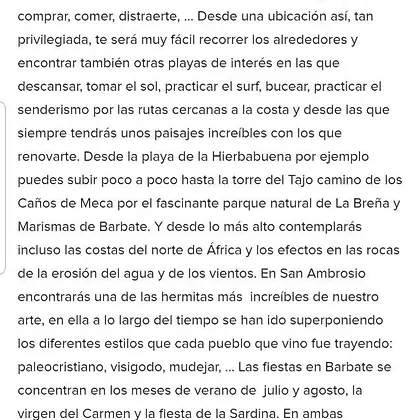 comprar, comer, distraerte, ... Desde una ubicación así, tan privilegiada, te será muy fácil recorrer los alrededores y encontrar también otras playas de interés en las que descansar, tomar el sol, practicar el surf, bucear, practicar el senderismo por las rutas cercanas a la costa y desde las que siempre tendrás unos paisajes increíbles con los que renovarte. Desde la playa de la Hierbabuena por ejemplo puedes subir poco a poco hasta la torre del Tajo camino de los Caños de Meca por el fascinante parque natural de La Breña y Marismas de Barbate. Y desde lo más alto contemplarás incluso las costas del norte de África y los efectos en las rocas de la erosión del agua y de los vientos. En San Ambrosio encontrarás una de las hermitas más increíbles de nuestro arte, en ella a lo largo del tiempo se han ido superponiendo los diferentes estilos que cada pueblo que vino fue trayendo: paleocristiano, visigodo, mudejar, ... Las fiestas en Barbate se concentran en los meses de verano de julio y agosto, la virgen del Carmen y la fiesta de la Sardina. En ambas